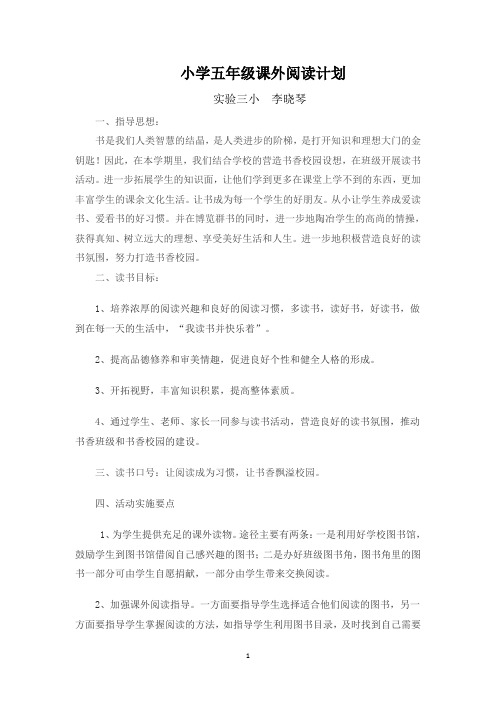 小学五年级课外阅读计划

实验三小　李晓琴

一、指导思想：

书是我们人类智慧的结晶，是人类进步的阶梯，是打开知识和理想大门的金钥匙！因此，在本学期里，我们结合学校的营造书香校园设想，在班级开展读书活动。进一步拓展学生的知识面，让他们学到更多在课堂上学不到的东西，更加丰富学生的课余文化生活。让书成为每一个学生的好朋友。从小让学生养成爱读书、爱看书的好习惯。并在博览群书的同时，进一步地陶冶学生的高尚的情操，获得真知、树立远大的理想、享受美好生活和人生。进一步地积极营造良好的读书氛围，努力打造书香校园。

二、读书目标：

1、培养浓厚的阅读兴趣和良好的阅读习惯，多读书，读好书，好读书，做到在每一天的生活中，“我读书并快乐着”。

2、提高品德修养和审美情趣，促进良好个性和健全人格的形成。

3、开拓视野，丰富知识积累，提高整体素质。

4、通过学生、老师、家长一同参与读书活动，营造良好的读书氛围，推动书香班级和书香校园的建设。

三、读书口号：让阅读成为习惯，让书香飘溢校园。

四、活动实施要点

1、为学生提供充足的课外读物。途径主要有两条：一是利用好学校图书馆，鼓励学生到图书馆借阅自己感兴趣的图书；二是办好班级图书角，图书角里的图书一部分可由学生自愿捐献，一部分由学生带来交换阅读。

2、加强课外阅读指导。一方面要指导学生选择适合他们阅读的图书，另一方面要指导学生掌握阅读的方法，如指导学生利用图书目录，及时找到自己需要

1